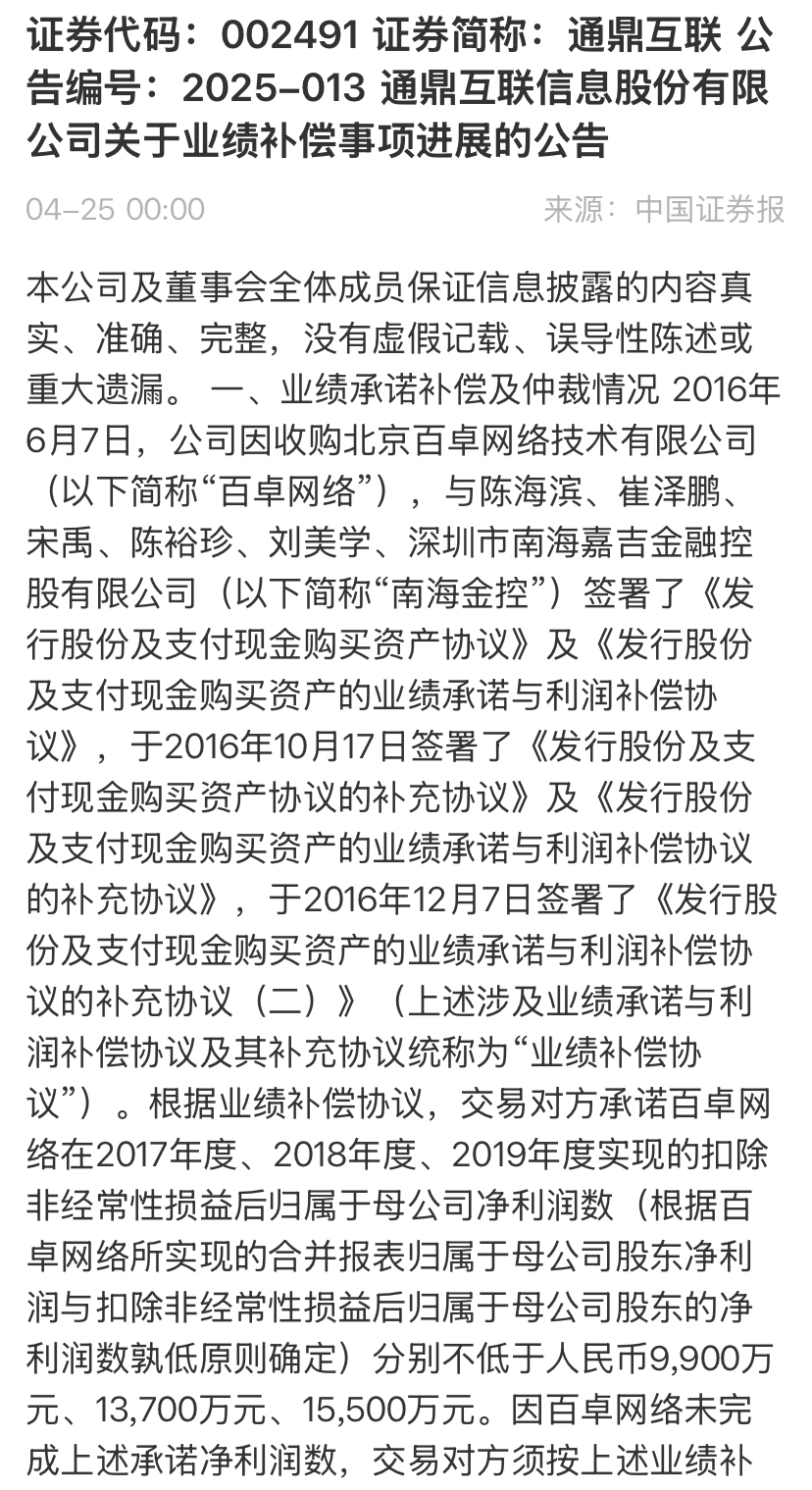 证券代码：002491 证券简称：通鼎互联 公告编号：2025-013 通鼎互联信息股份有限公司关于业绩补偿事项进展的公告

04-25 00:00

来源：中国证券报

本公司及董事会全体成员保证信息披露的内容真实、准确、完整，没有虚假记载、误导性陈述或重大遗漏。 一、业绩承诺补偿及仲裁情况 2016年6月7日，公司因收购北京百卓网络技术有限公司（以下简称“百卓网络”），与陈海滨、崔泽鹏、宋禹、陈裕珍、刘美学、深圳市南海嘉吉金融控股有限公司（以下简称“南海金控”）签署了《发行股份及支付现金购买资产协议》及《发行股份及支付现金购买资产的业绩承诺与利润补偿协议》，于2016年10月17日签署了《发行股份及支付现金购买资产协议的补充协议》及《发行股份及支付现金购买资产的业绩承诺与利润补偿协议的补充协议》，于2016年12月7日签署了《发行股份及支付现金购买资产的业绩承诺与利润补偿协议的补充协议（二）》（上述涉及业绩承诺与利润补偿协议及其补充协议统称为“业绩补偿协议”）。根据业绩补偿协议，交易对方承诺百卓网络在2017年度、2018年度、2019年度实现的扣除非经常性损益后归属于母公司净利润数（根据百卓网络所实现的合并报表归属于母公司股东净利润与扣除非经常性损益后归属于母公司股东的净利润数孰低原则确定）分别不低于人民币9,900万元、13,700万元、15,500万元。因百卓网络未完成上述承诺净利润数，交易对方须按上述业绩补